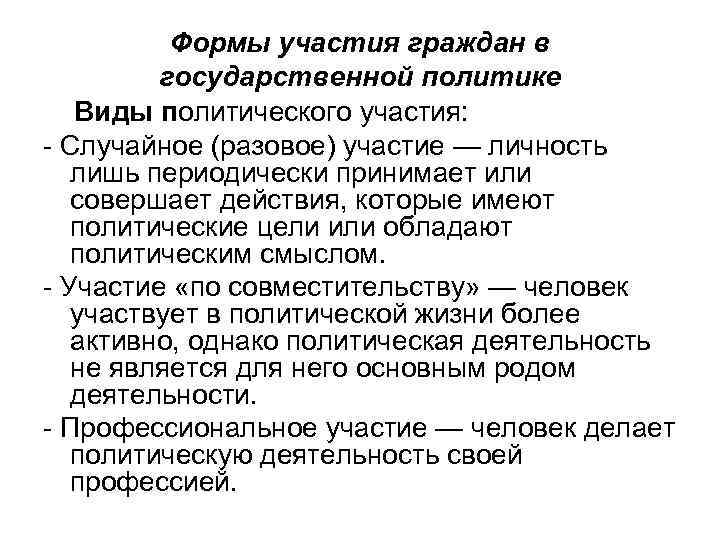 Формы участия граждан в государственной политике

Виды политического участия:

- Случайное (разовое) участие — личность лишь периодически принимает или совершает действия, которые имеют политические цели или обладают политическим смыслом.

- Участие «по совместительству» — человек участвует в политической жизни более активно, однако политическая деятельность не является для него основным родом деятельности.

- Профессиональное участие — человек делает политическую деятельность своей профессией.